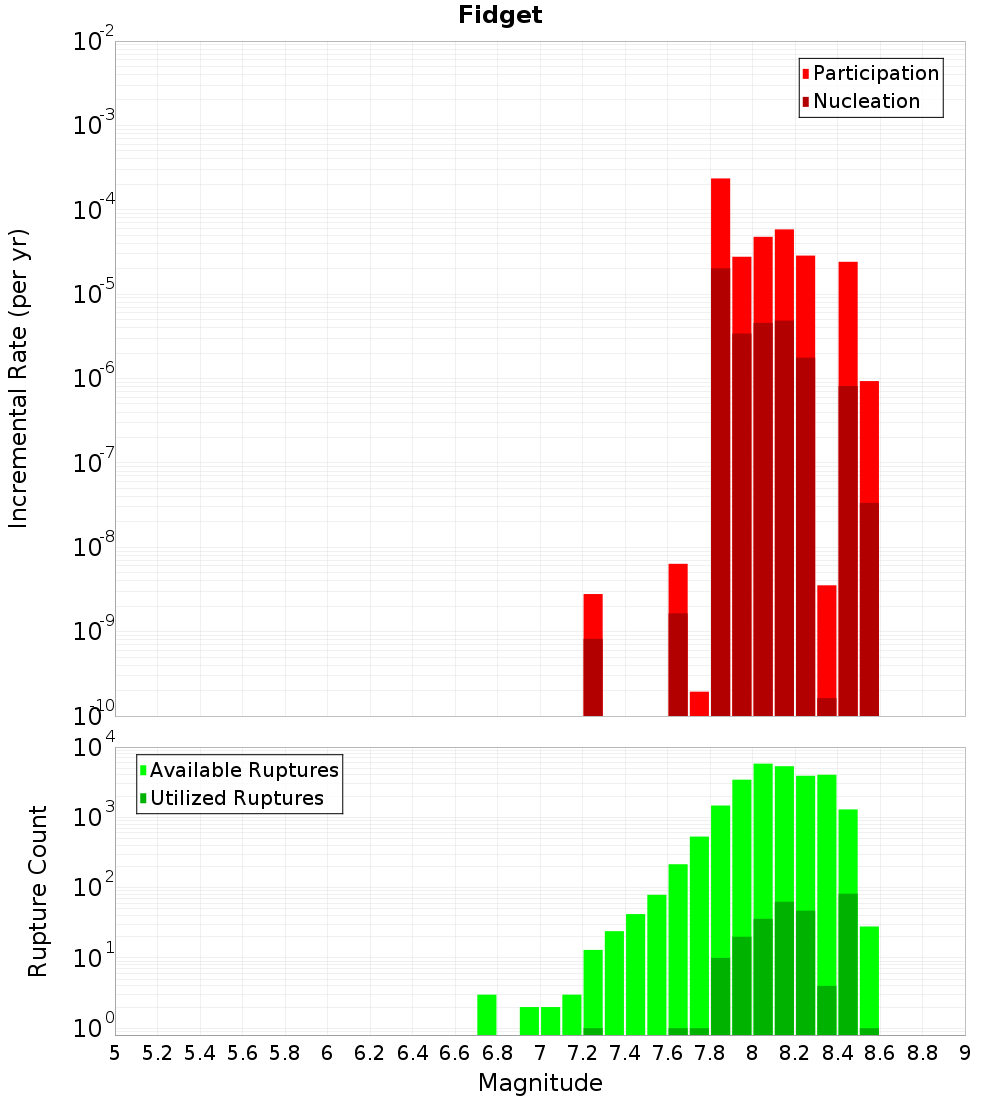 Fidget

Participation
Nucleation

Incremental Rate (per yr)

$10^{-2}$
$10^{-3}$
$10^{-4}$
$10^{-5}$
$10^{-6}$
$10^{-7}$
$10^{-8}$
$10^{-9}$
$10^{-10}$

Available Ruptures
Utilized Ruptures

Rupture Count

$10^{4}$
$10^{3}$
$10^{2}$
$10^{1}$
$10^{0}$

5 5.2 5.4 5.6 5.8 6 6.2 6.4 6.6 6.8 7 7.2 7.4 7.6 7.8 8 8.2 8.4 8.6 8.8 9

Magnitude